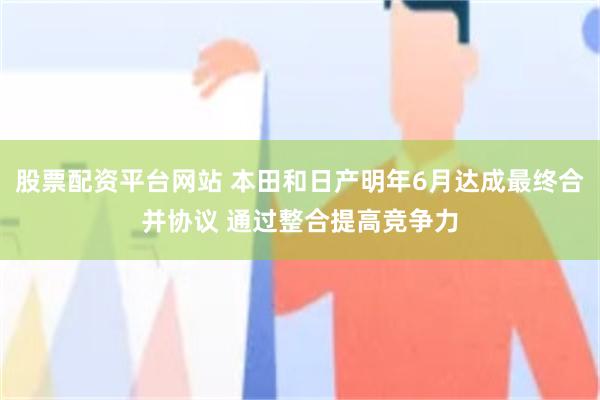 股票配资平台网站 本田和日产明年6月达成最终合并协议 通过整合提高竞争力